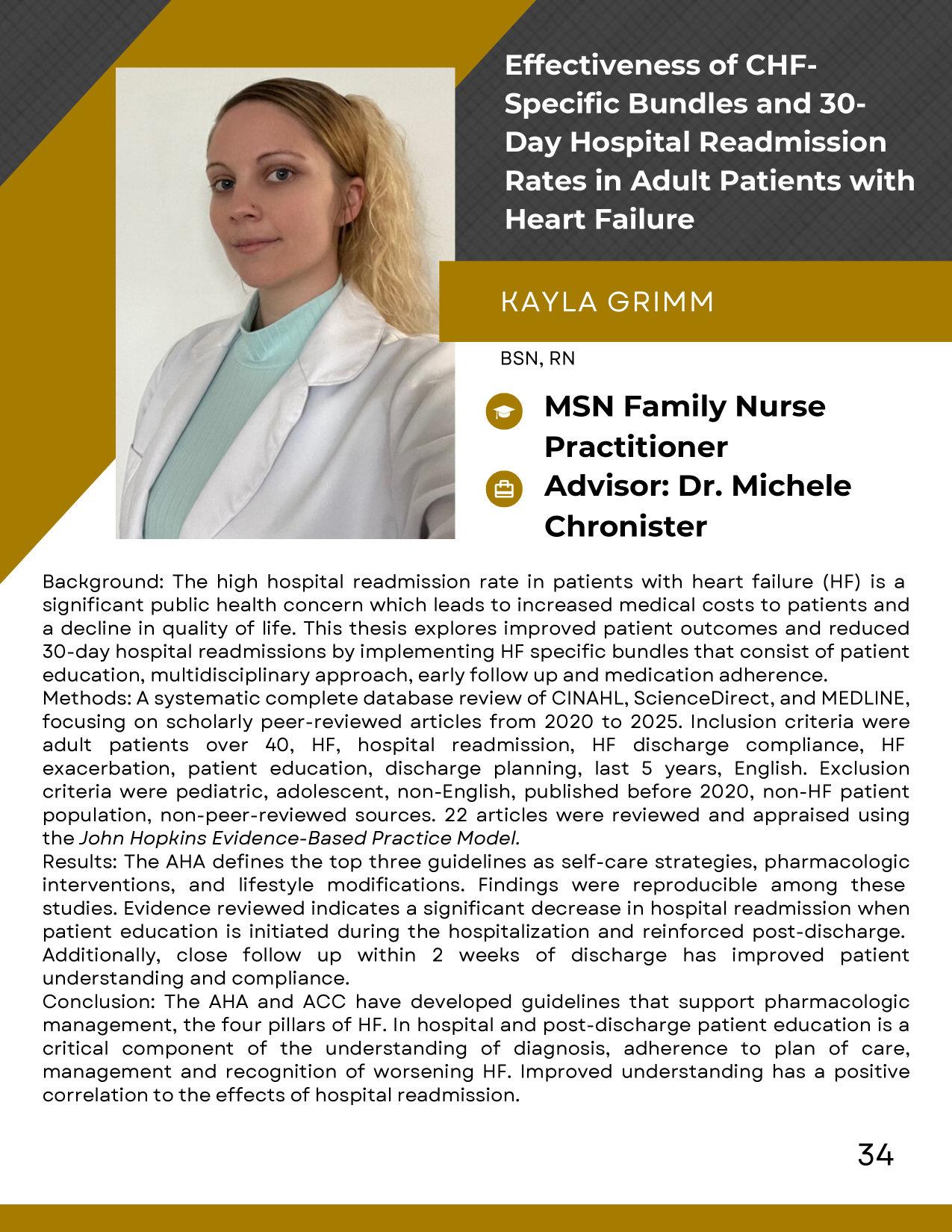 Effectiveness of CHF-Specific Bundles and 30-Day Hospital Readmission Rates in Adult Patients with Heart Failure

KAYLA GRIMM

BSN, RN

MSN Family Nurse Practitioner

Advisor: Dr. Michele Chronister

Background: The high hospital readmission rate in patients with heart failure (HF) is a significant public health concern which leads to increased medical costs to patients and a decline in quality of life. This thesis explores improved patient outcomes and reduced 30-day hospital readmissions by implementing HF specific bundles that consist of patient education, multidisciplinary approach, early follow up and medication adherence.
Methods: A systematic complete database review of CINAHL, ScienceDirect, and MEDLINE, focusing on scholarly peer-reviewed articles from 2020 to 2025. Inclusion criteria were adult patients over 40, HF, hospital readmission, HF discharge compliance, HF exacerbation, patient education, discharge planning, last 5 years, English. Exclusion criteria were pediatric, adolescent, non-English, published before 2020, non-HF patient population, non-peer-reviewed sources. 22 articles were reviewed and appraised using the John Hopkins Evidence-Based Practice Model.
Results: The AHA defines the top three guidelines as self-care strategies, pharmacologic interventions, and lifestyle modifications. Findings were reproducible among these studies. Evidence reviewed indicates a significant decrease in hospital readmission when patient education is initiated during the hospitalization and reinforced post-discharge. Additionally, close follow up within 2 weeks of discharge has improved patient understanding and compliance.
Conclusion: The AHA and ACC have developed guidelines that support pharmacologic management, the four pillars of HF. In hospital and post-discharge patient education is a critical component of the understanding of diagnosis, adherence to plan of care, management and recognition of worsening HF. Improved understanding has a positive correlation to the effects of hospital readmission.

34